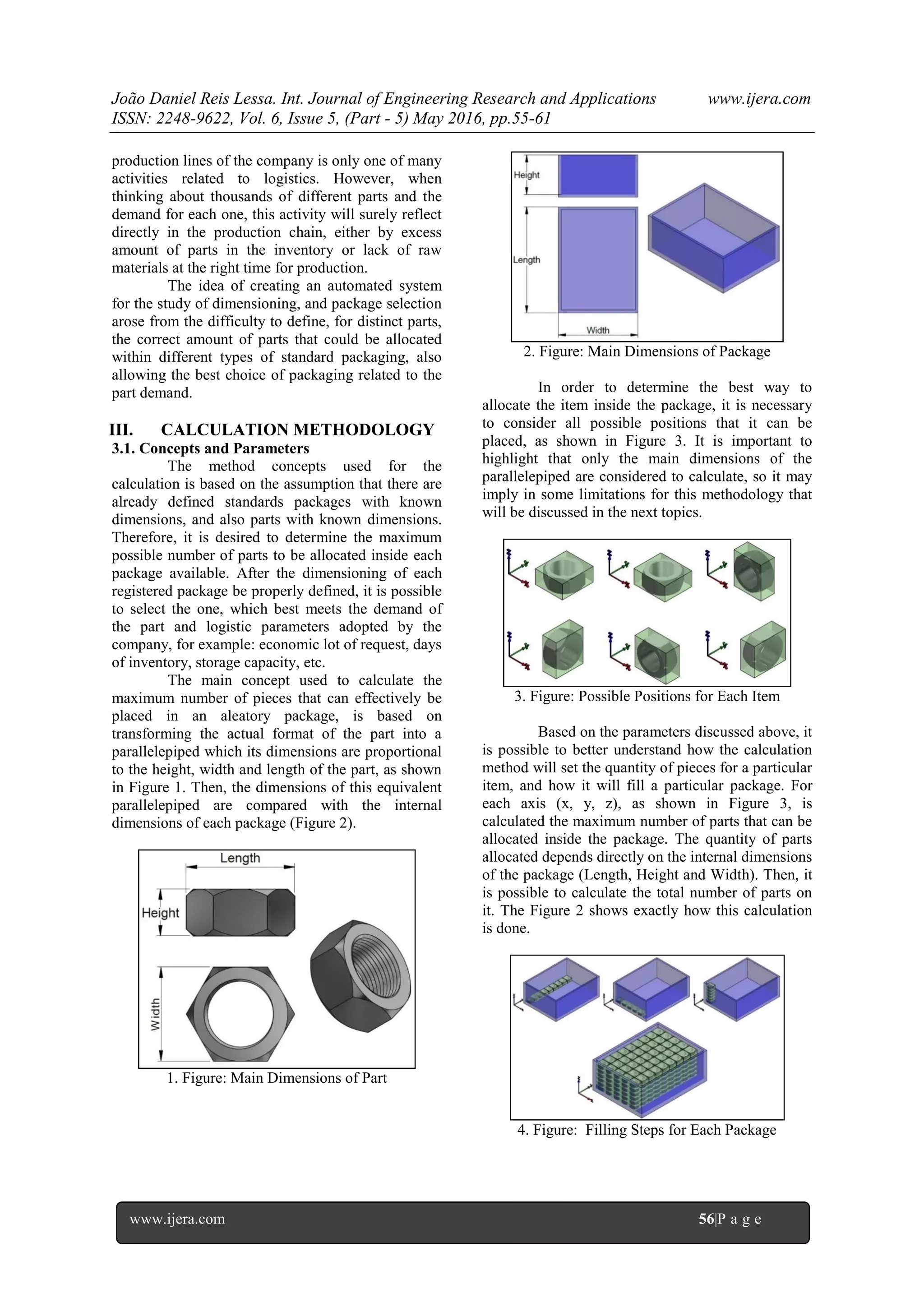 João Daniel Reis Lessa. Int. Journal of Engineering Research and Applications www.ijera.com
ISSN: 2248-9622, Vol. 6, Issue 5, (Part - 5) May 2016, pp.55-61

production lines of the company is only one of many activities related to logistics. However, when thinking about thousands of different parts and the demand for each one, this activity will surely reflect directly in the production chain, either by excess amount of parts in the inventory or lack of raw materials at the right time for production.

The idea of creating an automated system for the study of dimensioning, and package selection arose from the difficulty to define, for distinct parts, the correct amount of parts that could be allocated within different types of standard packaging, also allowing the best choice of packaging related to the part demand.

III. CALCULATION METHODOLOGY
3.1. Concepts and Parameters

The method concepts used for the calculation is based on the assumption that there are already defined standards packages with known dimensions, and also parts with known dimensions. Therefore, it is desired to determine the maximum possible number of parts to be allocated inside each package available. After the dimensioning of each registered package be properly defined, it is possible to select the one, which best meets the demand of the part and logistic parameters adopted by the company, for example: economic lot of request, days of inventory, storage capacity, etc.

The main concept used to calculate the maximum number of pieces that can effectively be placed in an aleatory package, is based on transforming the actual format of the part into a parallelepiped which its dimensions are proportional to the height, width and length of the part, as shown in Figure 1. Then, the dimensions of this equivalent parallelepiped are compared with the internal dimensions of each package (Figure 2).

Length
Height
Width

1. Figure: Main Dimensions of Part

Height
Length
Width

2. Figure: Main Dimensions of Package

In order to determine the best way to allocate the item inside the package, it is necessary to consider all possible positions that it can be placed, as shown in Figure 3. It is important to highlight that only the main dimensions of the parallelepiped are considered to calculate, so it may imply in some limitations for this methodology that will be discussed in the next topics.

3. Figure: Possible Positions for Each Item

Based on the parameters discussed above, it is possible to better understand how the calculation method will set the quantity of pieces for a particular item, and how it will fill a particular package. For each axis (x, y, z), as shown in Figure 3, is calculated the maximum number of parts that can be allocated inside the package. The quantity of parts allocated depends directly on the internal dimensions of the package (Length, Height and Width). Then, it is possible to calculate the total number of parts on it. The Figure 2 shows exactly how this calculation is done.

4. Figure: Filling Steps for Each Package

www.ijera.com 56|P a g e